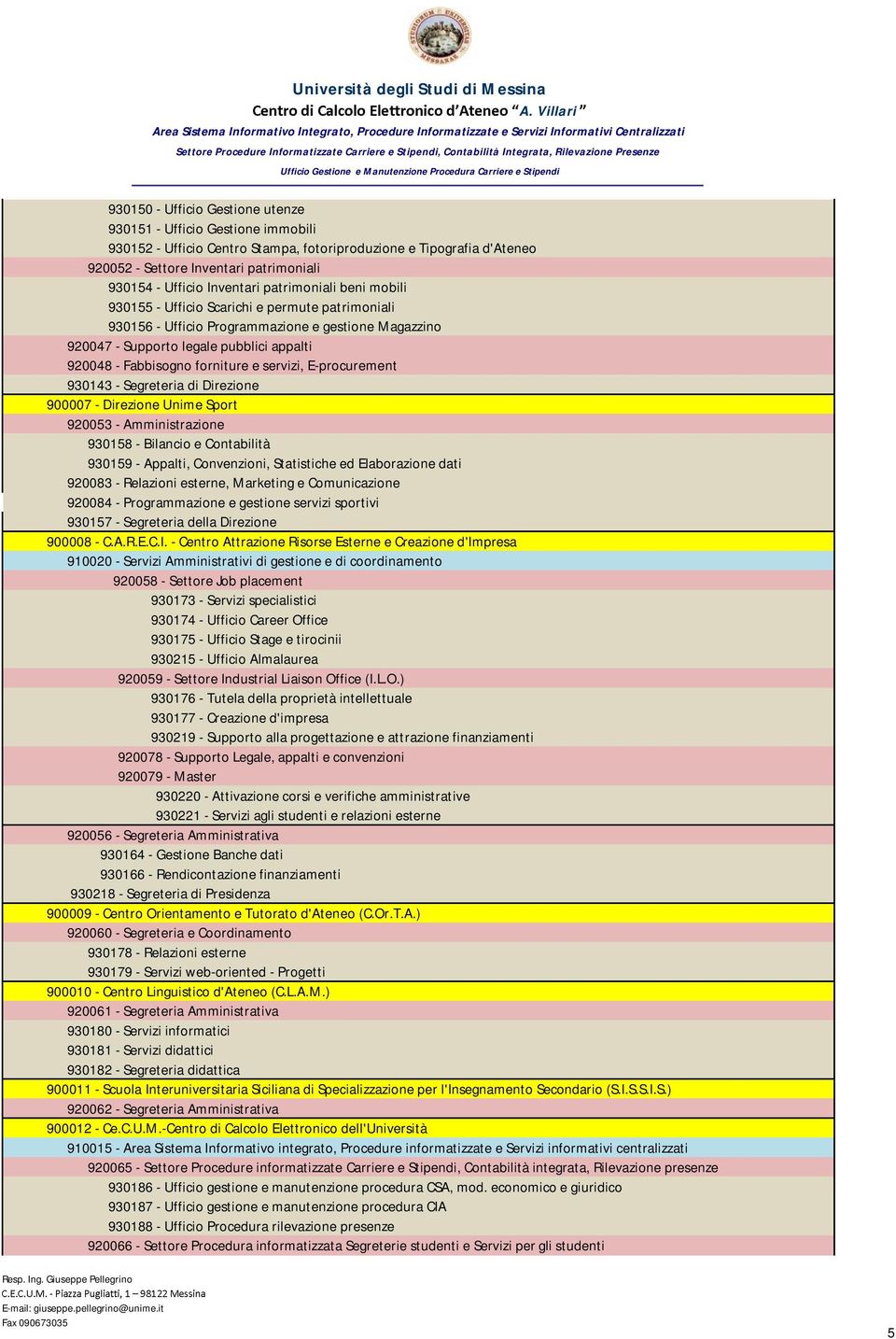 Università degli Studi di Messina
Centro di Calcolo Elettronico d'Ateneo "A. Villari"
Area Sistema Informativo Integrato, Procedure Informatizzate e Servizi Informativi Centralizzati
Settore Procedure Informatizzate Carriere e Stipendi, Contabilità Integrata, Rilevazione Presenze
Ufficio Gestione e Manutenzione Procedura Carriere e Stipendi

930150 - Ufficio Gestione utenze
930151 - Ufficio Gestione immobili
930152 - Ufficio Centro Stampa, fotoriproduzione e Tipografia d'Ateneo
920052 - Settore Inventari patrimoniali
930154 - Ufficio Inventari patrimoniali beni mobili
930155 - Ufficio Scarichi e permute patrimoniali
930156 - Ufficio Programmazione e gestione Magazzino
920047 - Supporto legale pubblici appalti
920048 - Fabbisogno forniture e servizi, E-procurement
930143 - Segreteria di Direzione
900007 - Direzione Unime Sport
920053 - Amministrazione
930158 - Bilancio e Contabilità
930159 - Appalti, Convenzioni, Statistiche ed Elaborazione dati
920083 - Relazioni esterne, Marketing e Comunicazione
920084 - Programmazione e gestione servizi sportivi
930157 - Segreteria della Direzione
900008 - C.A.R.E.C.I. - Centro Attrazione Risorse Esterne e Creazione d'Impresa
910020 - Servizi Amministrativi di gestione e di coordinamento
920058 - Settore Job placement
930173 - Servizi specialistici
930174 - Ufficio Career Office
930175 - Ufficio Stage e tirocinii
930215 - Ufficio Almalaurea
920059 - Settore Industrial Liaison Office (I.L.O.)
930176 - Tutela della proprietà intellettuale
930177 - Creazione d'impresa
930219 - Supporto alla progettazione e attrazione finanziamenti
920078 - Supporto Legale, appalti e convenzioni
920079 - Master
930220 - Attivazione corsi e verifiche amministrative
930221 - Servizi agli studenti e relazioni esterne
920056 - Segreteria Amministrativa
930164 - Gestione Banche dati
930166 - Rendicontazione finanziamenti
930218 - Segreteria di Presidenza
900009 - Centro Orientamento e Tutorato d'Ateneo (C.Or.T.A.)
920060 - Segreteria e Coordinamento
930178 - Relazioni esterne
930179 - Servizi web-oriented - Progetti
900010 - Centro Linguistico d'Ateneo (C.L.A.M.)
920061 - Segreteria Amministrativa
930180 - Servizi informatici
930181 - Servizi didattici
930182 - Segreteria didattica
900011 - Scuola Interuniversitaria Siciliana di Specializzazione per l'Insegnamento Secondario (S.I.S.S.I.S.)
920062 - Segreteria Amministrativa
900012 - Ce.C.U.M.-Centro di Calcolo Elettronico dell'Università
910015 - Area Sistema Informativo integrato, Procedure informatizzate e Servizi informativi centralizzati
920065 - Settore Procedure informatizzate Carriere e Stipendi, Contabilità integrata, Rilevazione presenze
930186 - Ufficio gestione e manutenzione procedura CSA, mod. economico e giuridico
930187 - Ufficio gestione e manutenzione procedura CIA
930188 - Ufficio Procedura rilevazione presenze
920066 - Settore Procedura informatizzata Segreterie studenti e Servizi per gli studenti

Resp. Ing. Giuseppe Pellegrino
C.E.C.U.M. - Piazza Pugliatti, 1 – 98122 Messina
E-mail: giuseppe.pellegrino@unime.it
Fax 090673035

5